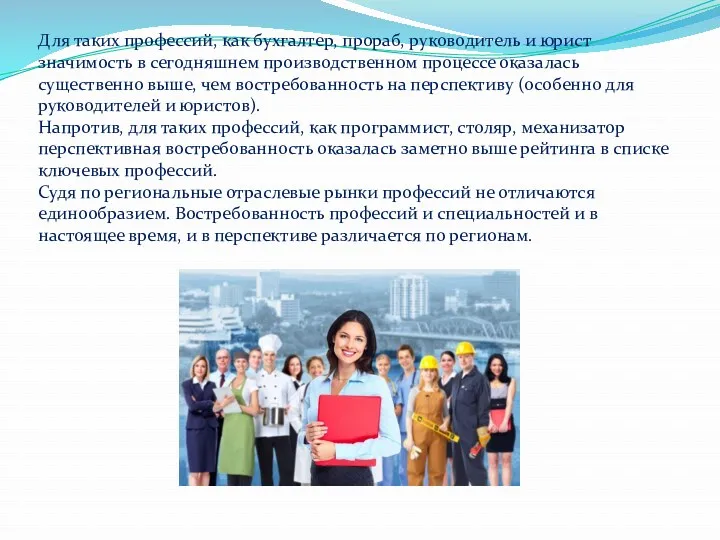 Для таких профессий, как бухгалтер, прораб, руководитель и юрист значимость в сегодняшнем производственном процессе оказалась существенно выше, чем востребованность на перспективу (особенно для руководителей и юристов).
Напротив, для таких профессий, как программист, столяр, механизатор перспективная востребованность оказалась заметно выше рейтинга в списке ключевых профессий.
Судя по региональные отраслевые рынки профессий не отличаются единообразием. Востребованность профессий и специальностей и в настоящее время, и в перспективе различается по регионам.